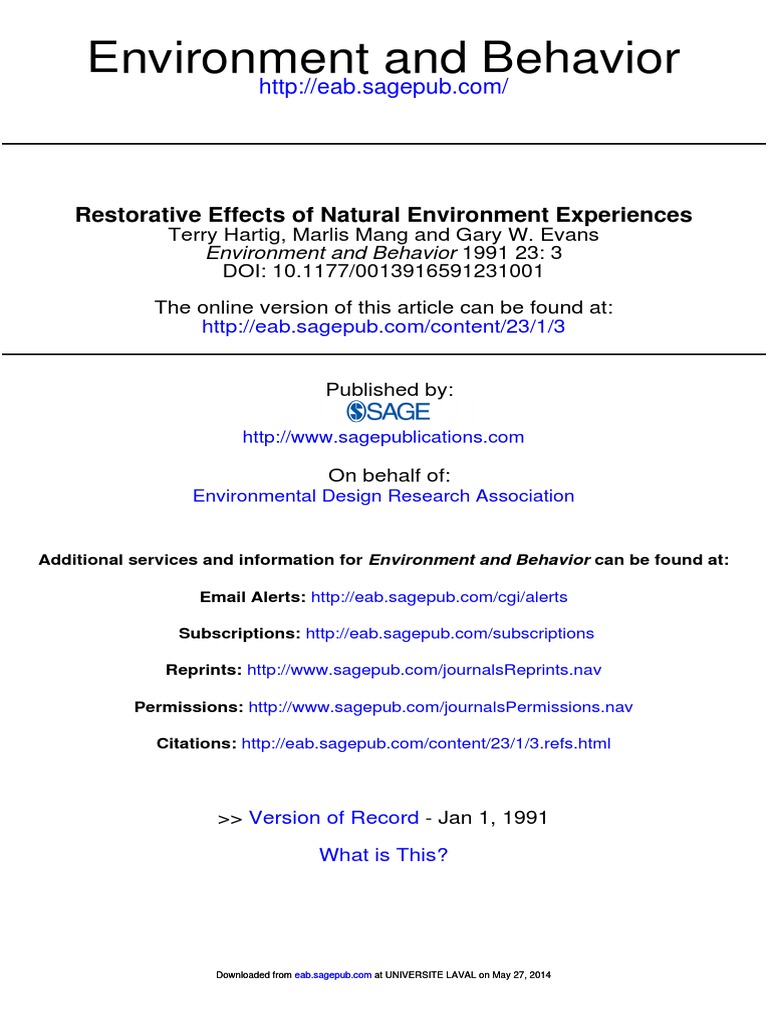 Environment and Behavior
http://eab.sagepub.com/

Restorative Effects of Natural Environment Experiences
Terry Hartig, Marlis Mang and Gary W. Evans
Environment and Behavior 1991 23: 3
DOI: 10.1177/0013916591231001

The online version of this article can be found at:
http://eab.sagepub.com/content/23/1/3

Published by:
SAGE
http://www.sagepublications.com

On behalf of:
Environmental Design Research Association

Additional services and information for Environment and Behavior can be found at:

Email Alerts: http://eab.sagepub.com/cgi/alerts

Subscriptions: http://eab.sagepub.com/subscriptions

Reprints: http://www.sagepub.com/journalsReprints.nav

Permissions: http://www.sagepub.com/journalsPermissions.nav

Citations: http://eab.sagepub.com/content/23/1/3.refs.html

>> Version of Record - Jan 1, 1991

What is This?

Downloaded from eab.sagepub.com at UNIVERSITE LAVAL on May 27, 2014